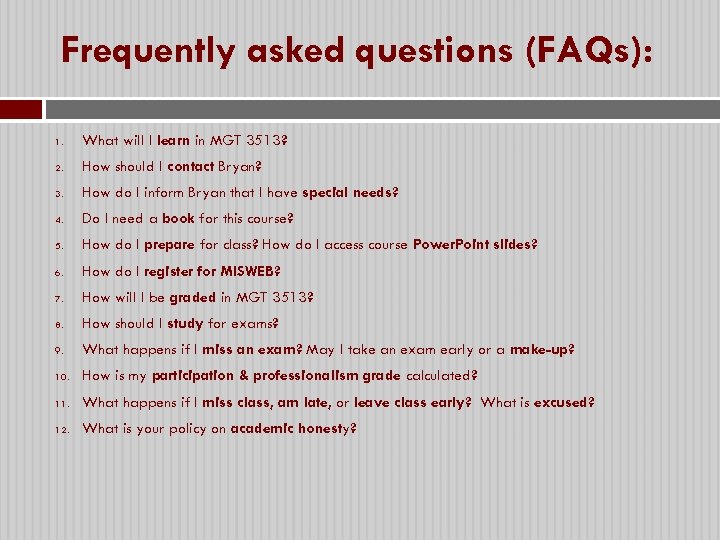 Frequently asked questions (FAQs):

1. What will I learn in MGT 3513?
2. How should I contact Bryan?
3. How do I inform Bryan that I have special needs?
4. Do I need a book for this course?
5. How do I prepare for class? How do I access course PowerPoint slides?
6. How do I register for MISWEB?
7. How will I be graded in MGT 3513?
8. How should I study for exams?
9. What happens if I miss an exam? May I take an exam early or a make-up?
10. How is my participation & professionalism grade calculated?
11. What happens if I miss class, am late, or leave class early? What is excused?
12. What is your policy on academic honesty?